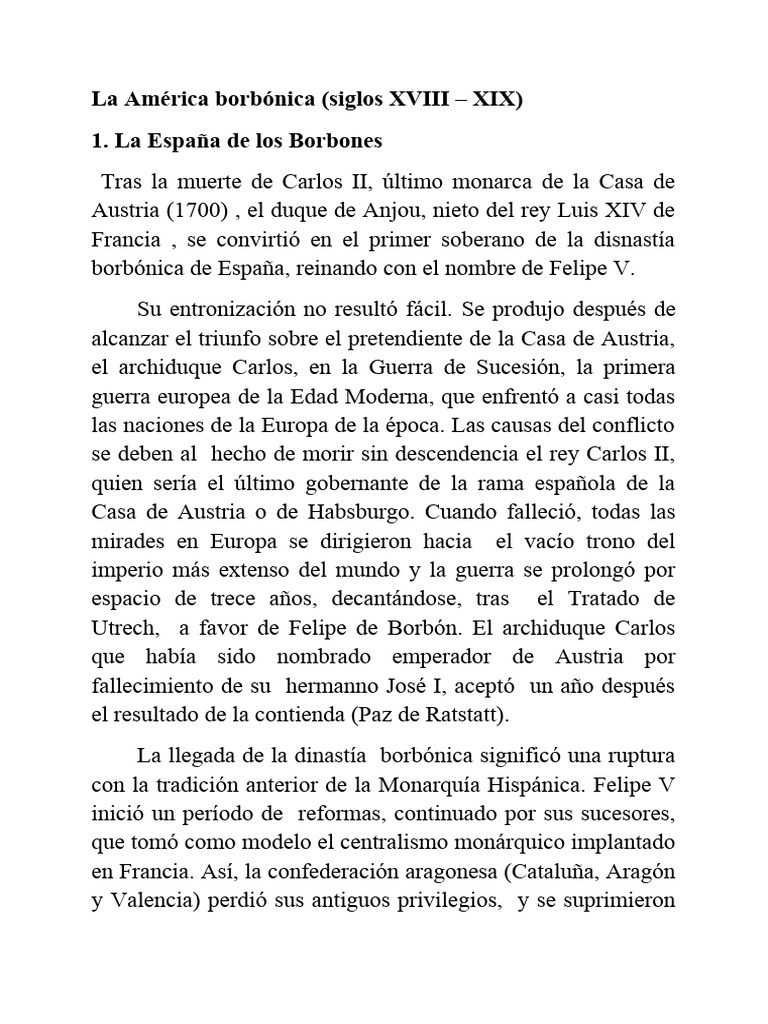 La América borbónica (siglos XVIII – XIX)

1. La España de los Borbones

Tras la muerte de Carlos II, último monarca de la Casa de Austria (1700) , el duque de Anjou, nieto del rey Luis XIV de Francia , se convirtió en el primer soberano de la disnastía borbónica de España, reinando con el nombre de Felipe V.

Su entronización no resultó fácil. Se produjo después de alcanzar el triunfo sobre el pretendiente de la Casa de Austria, el archiduque Carlos, en la Guerra de Sucesión, la primera guerra europea de la Edad Moderna, que enfrentó a casi todas las naciones de la Europa de la época. Las causas del conflicto se deben al hecho de morir sin descendencia el rey Carlos II, quien sería el último gobernante de la rama española de la Casa de Austria o de Habsburgo. Cuando falleció, todas las mirades en Europa se dirigieron hacia el vacío trono del imperio más extenso del mundo y la guerra se prolongó por espacio de trece años, decantándose, tras el Tratado de Utrech, a favor de Felipe de Borbón. El archiduque Carlos que había sido nombrado emperador de Austria por fallecimiento de su hermanno José I, aceptó un año después el resultado de la contienda (Paz de Ratstatt).

La llegada de la dinastía borbónica significó una ruptura con la tradición anterior de la Monarquía Hispánica. Felipe V inició un período de reformas, continuado por sus sucesores, que tomó como modelo el centralismo monárquico implantado en Francia. Así, la confederación aragonesa (Cataluña, Aragón y Valencia) perdió sus antiguos privilegios, y se suprimieron